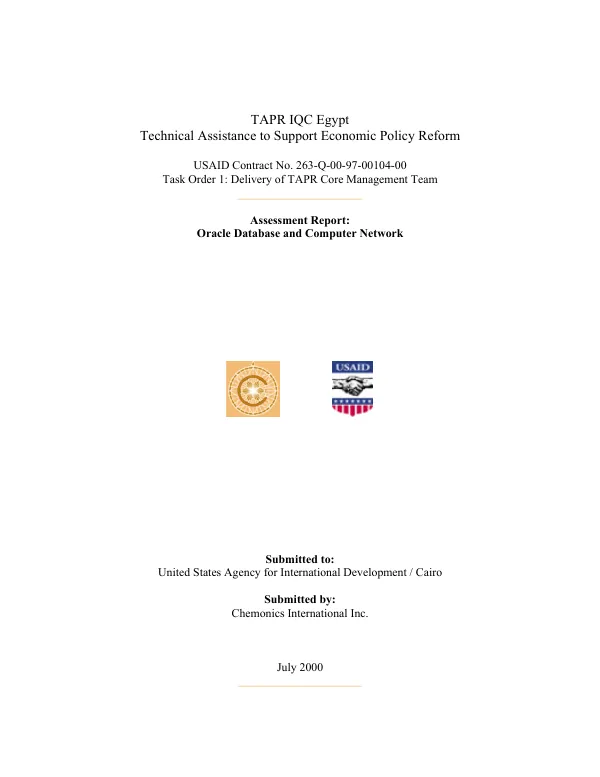 TAPR IQC Egypt
Technical Assistance to Support Economic Policy Reform

USAID Contract No. 263-Q-00-97-00104-00
Task Order 1: Delivery of TAPR Core Management Team

Assessment Report:
Oracle Database and Computer Network

USAID

Submitted to:
United States Agency for International Development / Cairo

Submitted by:
Chemonics International Inc.

July 2000